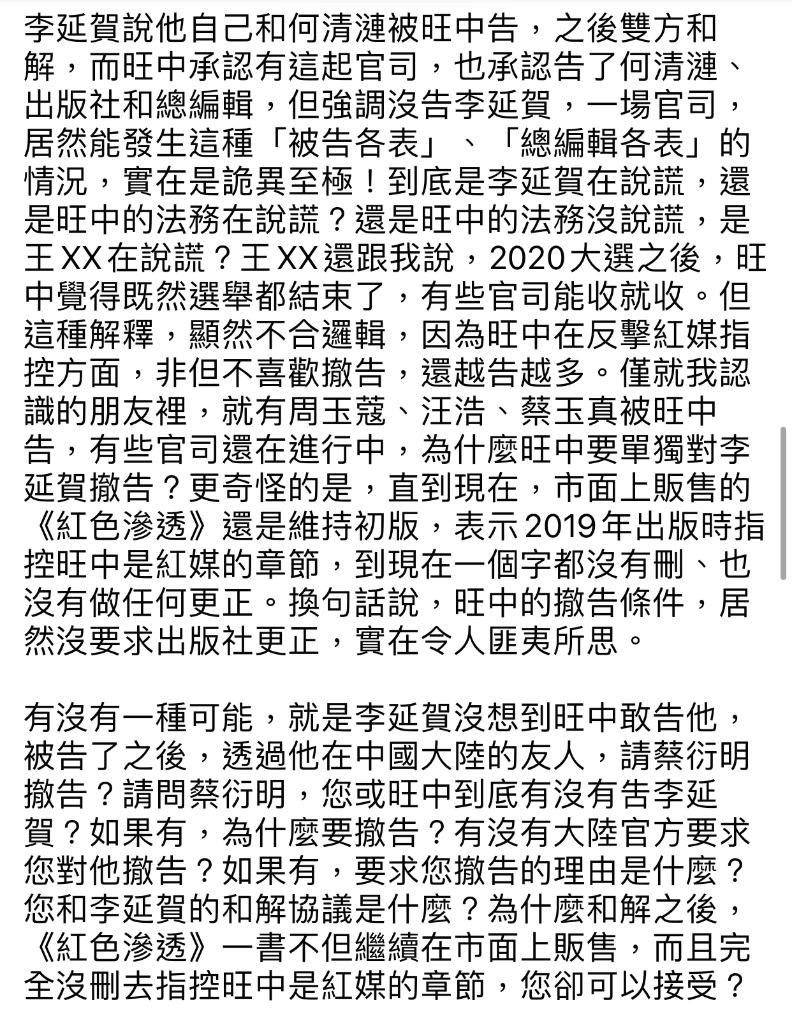 李延賀說他自己和何清漣被旺中告，之後雙方和解，而旺中承認有這起官司，也承認告了何清漣、出版社和總編輯，但強調沒告李延賀，一場官司，居然能發生這種「被告各表」、「總編輯各表」的情況，實在是詭異至極！到底是李延賀在說謊，還是旺中的法務在說謊？還是旺中的法務沒說謊，是王XX在說謊？王XX還跟我說，2020大選之後，旺中覺得既然選舉都結束了，有些官司能收就收。但這種解釋，顯然不合邏輯，因為旺中在反擊紅媒指控方面，非但不喜歡撤告，還越告越多。僅就我認識的朋友裡，就有周玉蔻、汪浩、蔡玉真被旺中告，有些官司還在進行中，為什麼旺中要單獨對李延賀撤告？更奇怪的是，直到現在，市面上販售的《紅色滲透》還是維持初版，表示2019年出版時指控旺中是紅媒的章節，到現在一個字都沒有刪、也沒有做任何更正。換句話說，旺中的撤告條件，居然沒要求出版社更正，實在令人匪夷所思。

有沒有一種可能，就是李延賀沒想到旺中敢告他，被告了之後，透過他在中國大陸的友人，請蔡衍明撤告？請問蔡衍明，您或旺中到底有沒有告李延賀？如果有，為什麼要撤告？有沒有大陸官方要求您對他撤告？如果有，要求您撤告的理由是什麼？您和李延賀的和解協議是什麼？為什麼和解之後，《紅色滲透》一書不但繼續在市面上販售，而且完全沒刪去指控旺中是紅媒的章節，您卻可以接受？